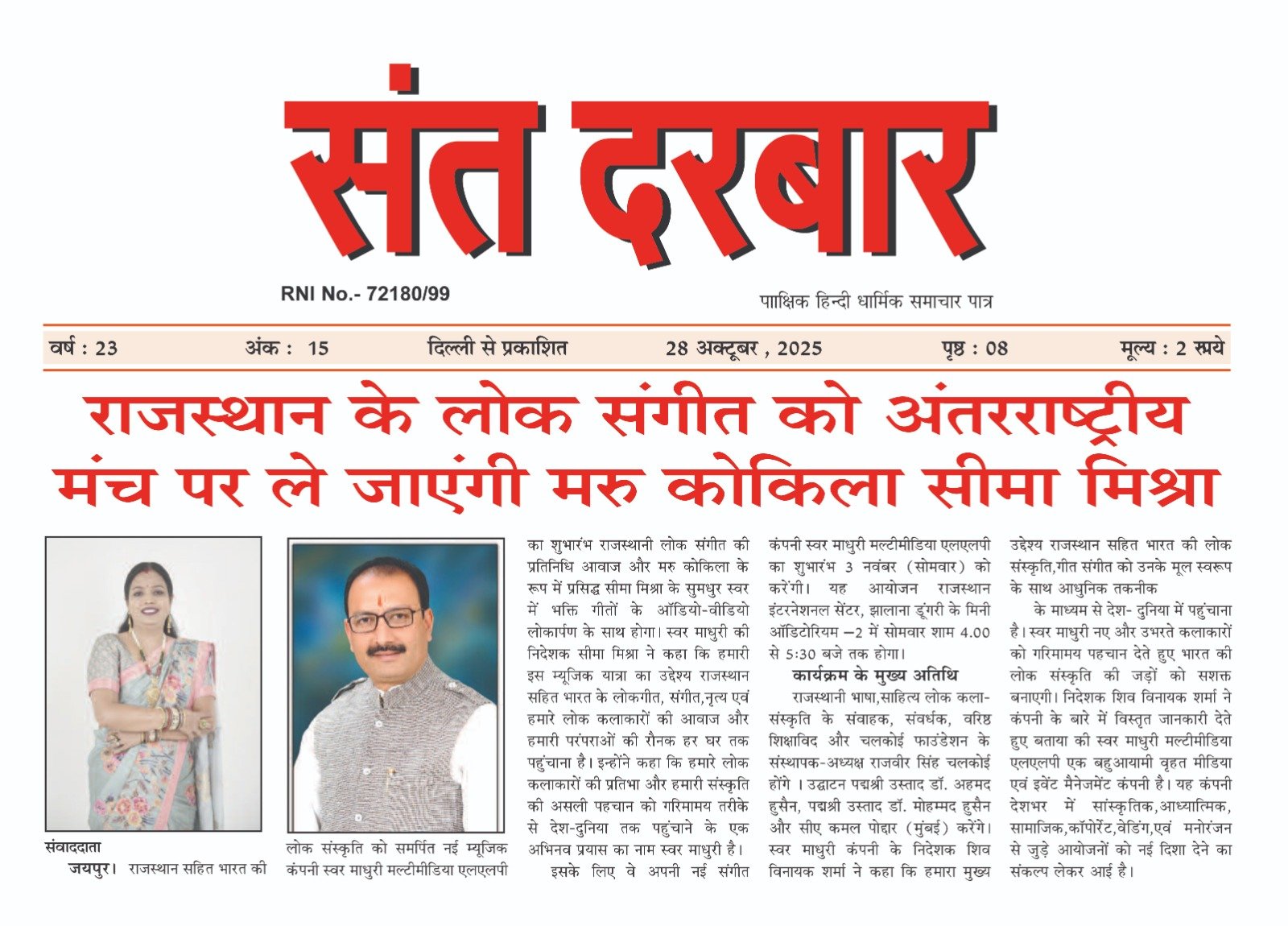 संत दरबार

RNI No.- 72180/99

पाक्षिक हिन्दी धार्मिक समाचार पत्र

वर्ष : 23 अंक : 15 दिल्ली से प्रकाशित 28 अक्टूबर , 2025 पृष्ठ : 08 मूल्य : 2 रुपये

राजस्थान के लोक संगीत को अंतरराष्ट्रीय मंच पर ले जाएंगी मरु कोकिला सीमा मिश्रा

संवाददाता
जयपुर। राजस्थान सहित भारत की लोक संस्कृति को समर्पित नई म्यूजिक कंपनी स्वर माधुरी मल्टीमीडिया एलएलपी का शुभारंभ राजस्थानी लोक संगीत की प्रतिनिधि आवाज और मरु कोकिला के रूप में प्रसिद्ध सीमा मिश्रा के सुमधुर स्वर में भक्ति गीतों के ऑडियो-वीडियो लोकार्पण के साथ होगा। स्वर माधुरी की निदेशक सीमा मिश्रा ने कहा कि हमारी इस म्यूजिक यात्रा का उद्देश्य राजस्थान सहित भारत के लोकगीत, संगीत,नृत्य एवं हमारे लोक कलाकारों की आवाज और हमारी परंपराओं की रौनक हर घर तक पहुंचाना है। इन्होंने कहा कि हमारे लोक कलाकारों की प्रतिभा और हमारी संस्कृति की असली पहचान को गरिमामय तरीके से देश-दुनिया तक पहुंचाने के एक अभिनव प्रयास का नाम स्वर माधुरी है।

इसके लिए वे अपनी नई संगीत कंपनी स्वर माधुरी मल्टीमीडिया एलएलपी का शुभारंभ 3 नवंबर (सोमवार) को करेंगी। यह आयोजन राजस्थान इंटरनेशनल सेंटर, झालाना डूंगरी के मिनी ऑडिटोरियम –2 में सोमवार शाम 4.00 से 5:30 बजे तक होगा।

कार्यक्रम के मुख्य अतिथि

राजस्थानी भाषा,साहित्य लोक कला-संस्कृति के संवाहक, संवर्धक, वरिष्ठ शिक्षाविद और चलकोई फाउंडेशन के संस्थापक-अध्यक्ष राजवीर सिंह चलकोई होंगे । उद्घाटन पद्मश्री उस्ताद डॉ. अहमद हुसैन, पद्मश्री उस्ताद डॉ. मोहम्मद हुसैन और सीए कमल पोद्दार (मुंबई) करेंगे। स्वर माधुरी कंपनी के निदेशक शिव विनायक शर्मा ने कहा कि हमारा मुख्य उद्देश्य राजस्थान सहित भारत की लोक संस्कृति,गीत संगीत को उनके मूल स्वरूप के साथ आधुनिक तकनीक

के माध्यम से देश- दुनिया में पहुंचाना है। स्वर माधुरी नए और उभरते कलाकारों को गरिमामय पहचान देते हुए भारत की लोक संस्कृति की जड़ों को सशक्त बनाएगी। निदेशक शिव विनायक शर्मा ने कंपनी के बारे में विस्तृत जानकारी देते हुए बताया की स्वर माधुरी मल्टीमीडिया एलएलपी एक बहुआयामी वृहत मीडिया एवं इवेंट मैनेजमेंट कंपनी है। यह कंपनी देशभर में सांस्कृतिक,आध्यात्मिक, सामाजिक,कॉर्पोरेट,वेडिंग,एवं मनोरंजन से जुड़े आयोजनों को नई दिशा देने का संकल्प लेकर आई है।